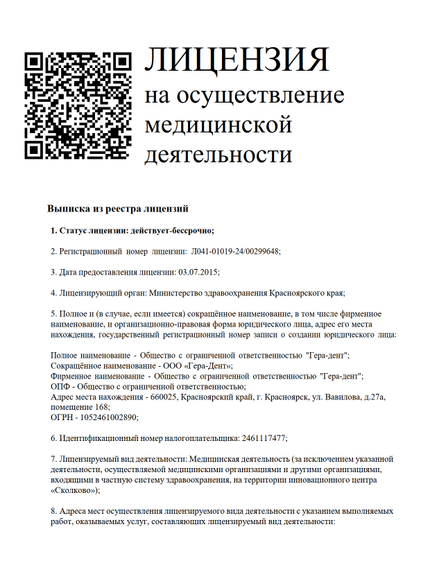 ЛИЦЕНЗИЯ
на осуществление медицинской деятельности

Выписка из реестра лицензий

1. Статус лицензии: действует-бессрочно;

2. Регистрационный номер лицензии: Л041-01019-24/00299648;

3. Дата предоставления лицензии: 03.07.2015;

4. Лицензирующий орган: Министерство здравоохранения Красноярского края;

5. Полное и (в случае, если имеется) сокращённое наименование, в том числе фирменное наименование, и организационно-правовая форма юридического лица, адрес его места нахождения, государственный регистрационный номер записи о создании юридического лица:

Полное наименование - Общество с ограниченной ответственностью "Гера-дент";
Сокращённое наименование - ООО «Гера-Дент»;
Фирменное наименование - Общество с ограниченной ответственностью "Гера-дент";
ОПФ - Общество с ограниченной ответственностью;
Адрес места нахождения - 660025, Красноярский край, г. Красноярск, ул. Вавилова, д.27а, помещение 168;
ОГРН - 1052461002890;

6. Идентификационный номер налогоплательщика: 2461117477;

7. Лицензируемый вид деятельности: Медицинская деятельность (за исключением указанной деятельности, осуществляемой медицинскими организациями и другими организациями, входящими в частную систему здравоохранения, на территории инновационного центра «Сколково»);

8. Адреса мест осуществления лицензируемого вида деятельности с указанием выполняемых работ, оказываемых услуг, составляющих лицензируемый вид деятельности: